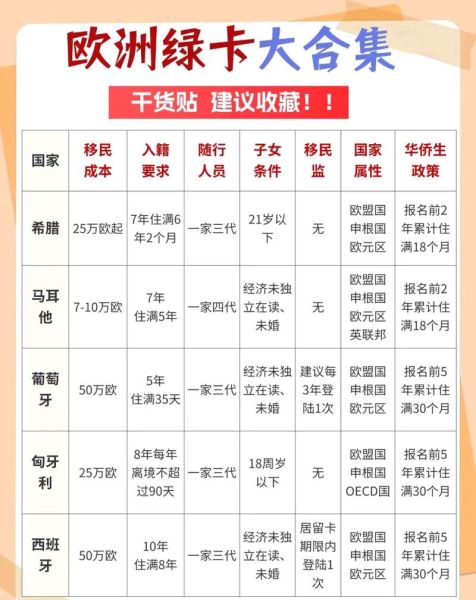 欧洲绿卡大合集

干货贴 建议收藏！！

| 国家 | 移民成本 | 入籍要求 | 随行人员 | 子女条件 | 移民监 | 国家属性 | 华侨生政策 |
|---|---|---|---|---|---|---|---|
| 希腊 | 25万欧起 | 7年住满6年2个月 | 一家三代 | 21岁以下 | 无 | 欧盟国 申根国 欧元区 | 报名前2年累计住满18个月 |
| 马耳他 | 7-10万欧 | 7年 住满5年 | 一家四代 | 经济未独立在读、未婚 | 无 | 欧盟国 申根国 欧元区 英联邦 | 报名前2年累计住满18个月 |
| 葡萄牙 | 50万欧 | 5年 住满35天 | 一家三代 | 经济未独立在读、未婚 | 建议每3年登陆1次 | 欧盟国 申根国 欧元区 | 报名前5年累计住满30个月 |
| 匈牙利 | 25万欧 | 8年每年离境不超过90天 | 一家三代 | 18周岁以下 | 无 | 欧盟国 申根国 OECD国 | 报名前5年累计住满30个月 |
| 西班牙 | 50万欧 | 10年 住满8年 | 一家三代 | 经济未独立在读、未婚 | 居留卡期限内登陆1次 | 欧盟国 申根国 欧元区 | 报名前5年累计住满30个月 |